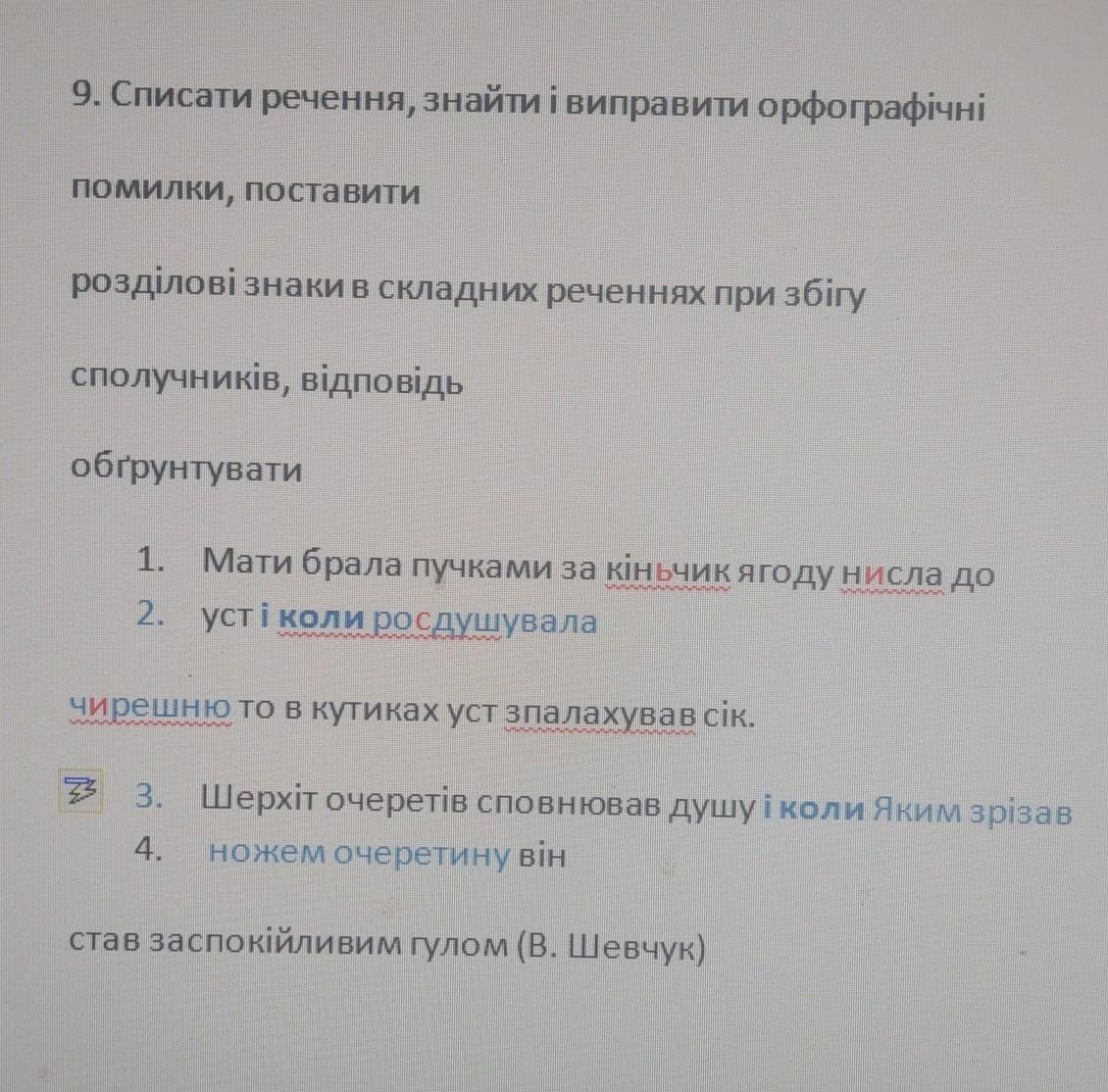 9. Списати речення, знайти і виправити орфографічні

помилки, поставити

розділові знаки в складних реченнях при збігу

сполучників, відповідь

обґрунтувати

1. Мати брала пучками за кіньчик ягоду нисла до
2. уст і коли росдушувала

чирешню то в кутиках уст зпалахував сік.

3. Шерхіт очеретів сповнював душу і коли Яким зрізав
4. ножем очеретину він

став заспокійливим гулом (В. Шевчук)